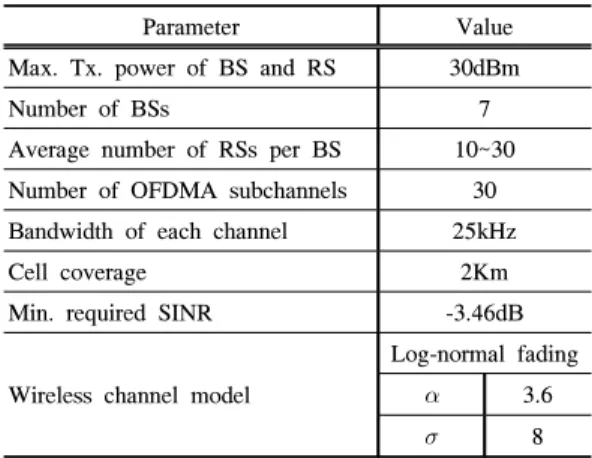 | Parameter | Value | |
|---|---|---|
| Max. Tx. power of BS and RS | 30dBm | |
| Number of BSs | 7 | |
| Average number of RSs per BS | 10~30 | |
| Number of OFDMA subchannels | 30 | |
| Bandwidth of each channel | 25kHz | |
| Cell coverage | 2Km | |
| Min. required SINR | -3.46dB | |
| Wireless channel model | Log-normal fading | |
| | $\alpha$ | 3.6 |
| | $\sigma$ | 8 |